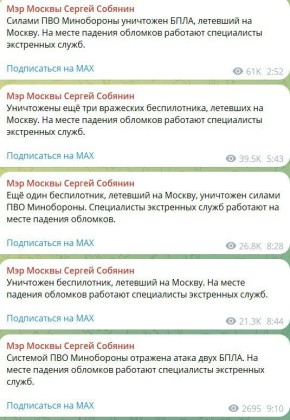 Мэр Москвы Сергей Собянин
Силами ПВО Минобороны уничтожен БПЛА, летевший на Москву. На месте падения обломков работают специалисты экстренных служб.

Подписаться на MAX

61K 2:52

Мэр Москвы Сергей Собянин
Уничтожены ещё три вражеских беспилотника, летевших на Москву. На месте падения обломков работают специалисты экстренных служб.

Подписаться на MAX

39.5K 5:43

Мэр Москвы Сергей Собянин
Ещё один беспилотник, летевший на Москву, уничтожен силами ПВО Минобороны. Специалисты экстренных служб работают на месте падения обломков.

Подписаться на MAX

26.8K 8:28

Мэр Москвы Сергей Собянин
Уничтожен беспилотник, летевший на Москву. На месте падения обломков работают специалисты экстренных служб.

Подписаться на MAX

21.3K 8:44

Мэр Москвы Сергей Собянин
Системой ПВО Минобороны отражена атака двух БПЛА. На месте падения обломков работают специалисты экстренных служб.

Подписаться на MAX

2695 9:10